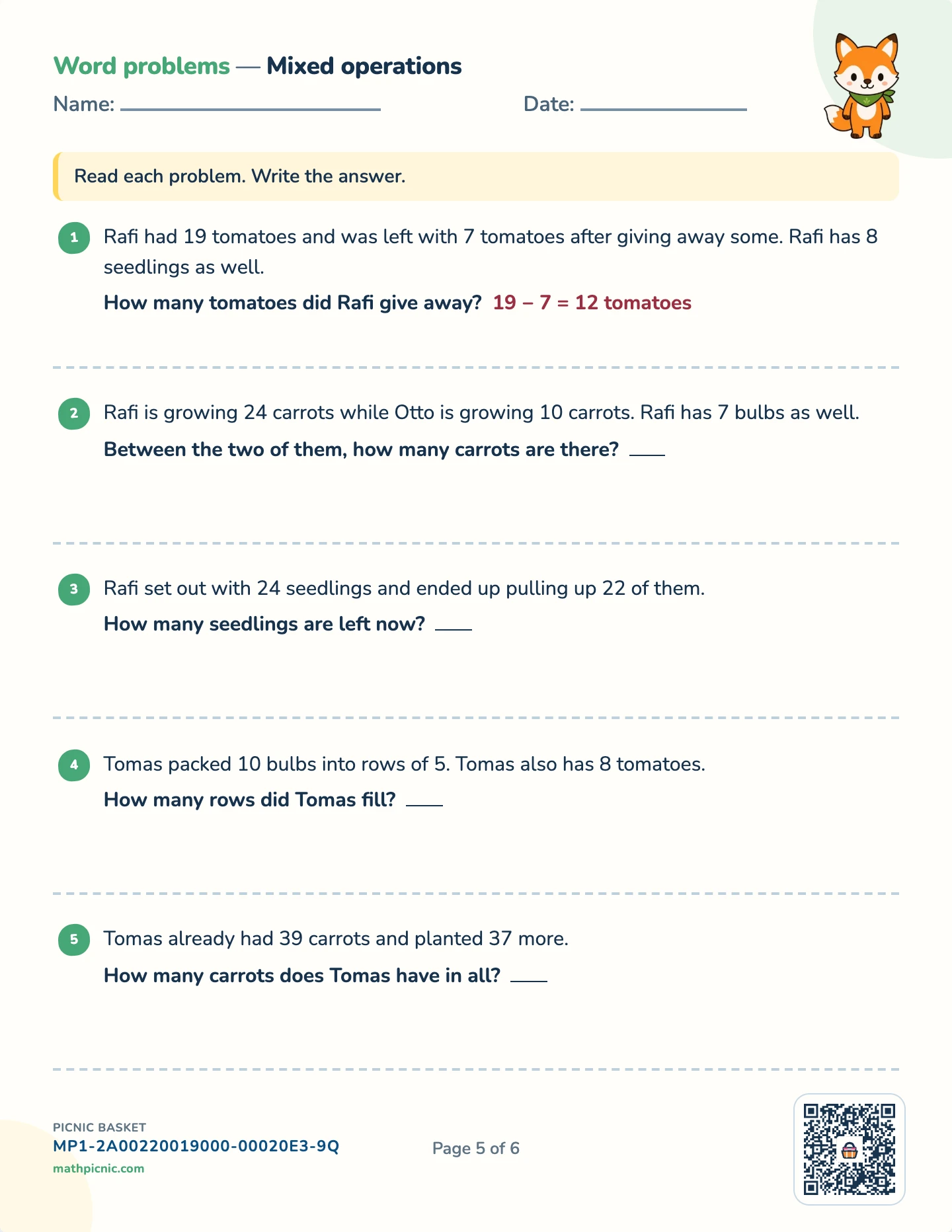 Word problems — Mixed operations

Name: ____________

Date: ____________

Read each problem. Write the answer.

1 Rafi had 19 tomatoes and was left with 7 tomatoes after giving away some. Rafi has 8 seedlings as well.

How many tomatoes did Rafi give away? $19 - 7 = 12$ tomatoes

2 Rafi is growing 24 carrots while Otto is growing 10 carrots. Rafi has 7 bulbs as well.

Between the two of them, how many carrots are there? ____

3 Rafi set out with 24 seedlings and ended up pulling up 22 of them.

How many seedlings are left now? ____

4 Tomas packed 10 bulbs into rows of 5. Tomas also has 8 tomatoes.

How many rows did Tomas fill? ____

5 Tomas already had 39 carrots and planted 37 more.

How many carrots does Tomas have in all? ____

PICNIC BASKET
MP1-2A00220019000-00020E3-9Q
mathpicnic.com

Page 5 of 6